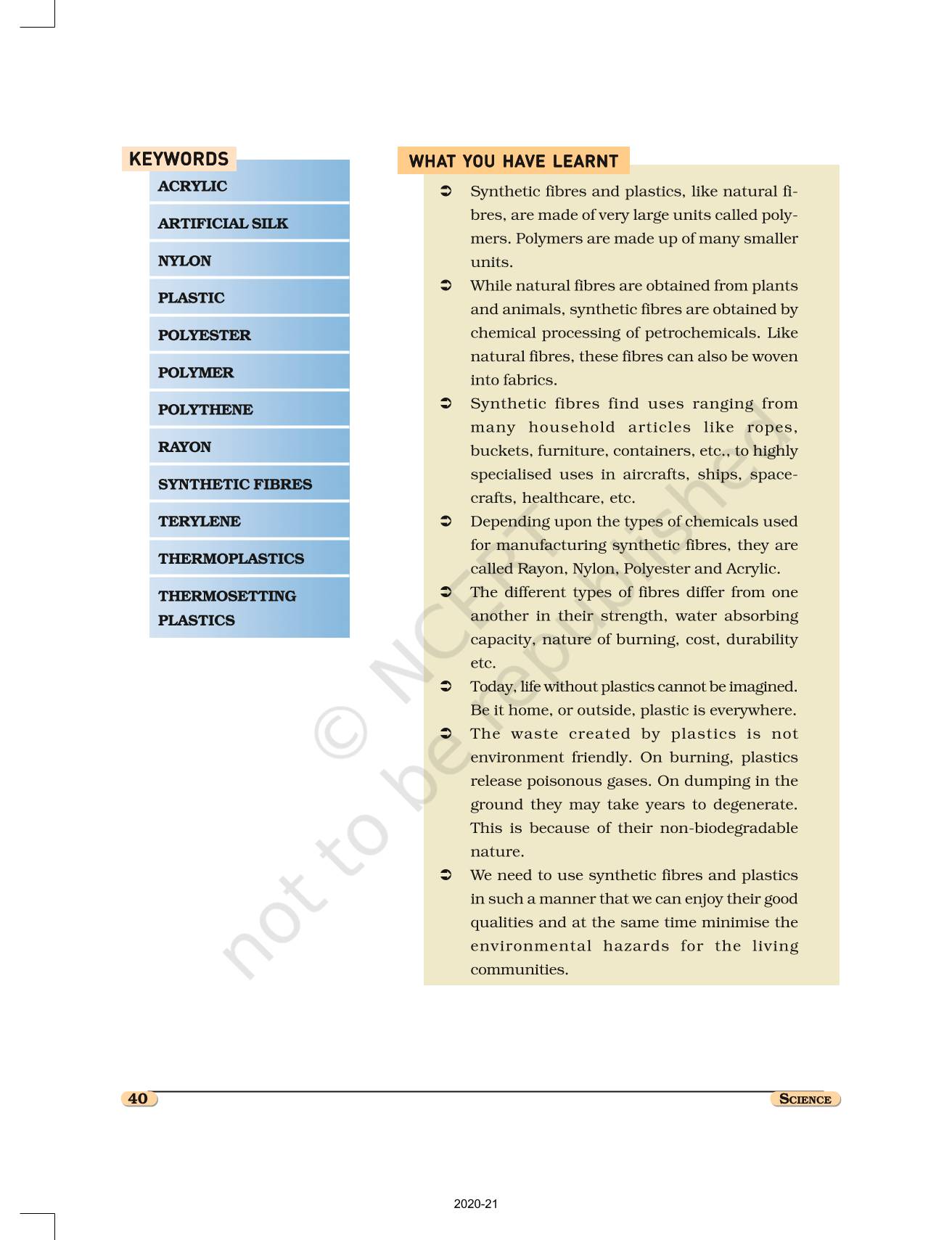 KEYWORDS

ACRYLIC

ARTIFICIAL SILK

NYLON

PLASTIC

POLYESTER

POLYMER

POLYTHENE

RAYON

SYNTHETIC FIBRES

TERYLENE

THERMOPLASTICS

THERMOSETTING PLASTICS

WHAT YOU HAVE LEARNT

➲ Synthetic fibres and plastics, like natural fibres, are made of very large units called polymers. Polymers are made up of many smaller units.

➲ While natural fibres are obtained from plants and animals, synthetic fibres are obtained by chemical processing of petrochemicals. Like natural fibres, these fibres can also be woven into fabrics.

➲ Synthetic fibres find uses ranging from many household articles like ropes, buckets, furniture, containers, etc., to highly specialised uses in aircrafts, ships, spacecrafts, healthcare, etc.

➲ Depending upon the types of chemicals used for manufacturing synthetic fibres, they are called Rayon, Nylon, Polyester and Acrylic.

➲ The different types of fibres differ from one another in their strength, water absorbing capacity, nature of burning, cost, durability etc.

➲ Today, life without plastics cannot be imagined. Be it home, or outside, plastic is everywhere.

➲ The waste created by plastics is not environment friendly. On burning, plastics release poisonous gases. On dumping in the ground they may take years to degenerate. This is because of their non-biodegradable nature.

➲ We need to use synthetic fibres and plastics in such a manner that we can enjoy their good qualities and at the same time minimise the environmental hazards for the living communities.

© NCERT not to be republished

40

SCIENCE

2020-21